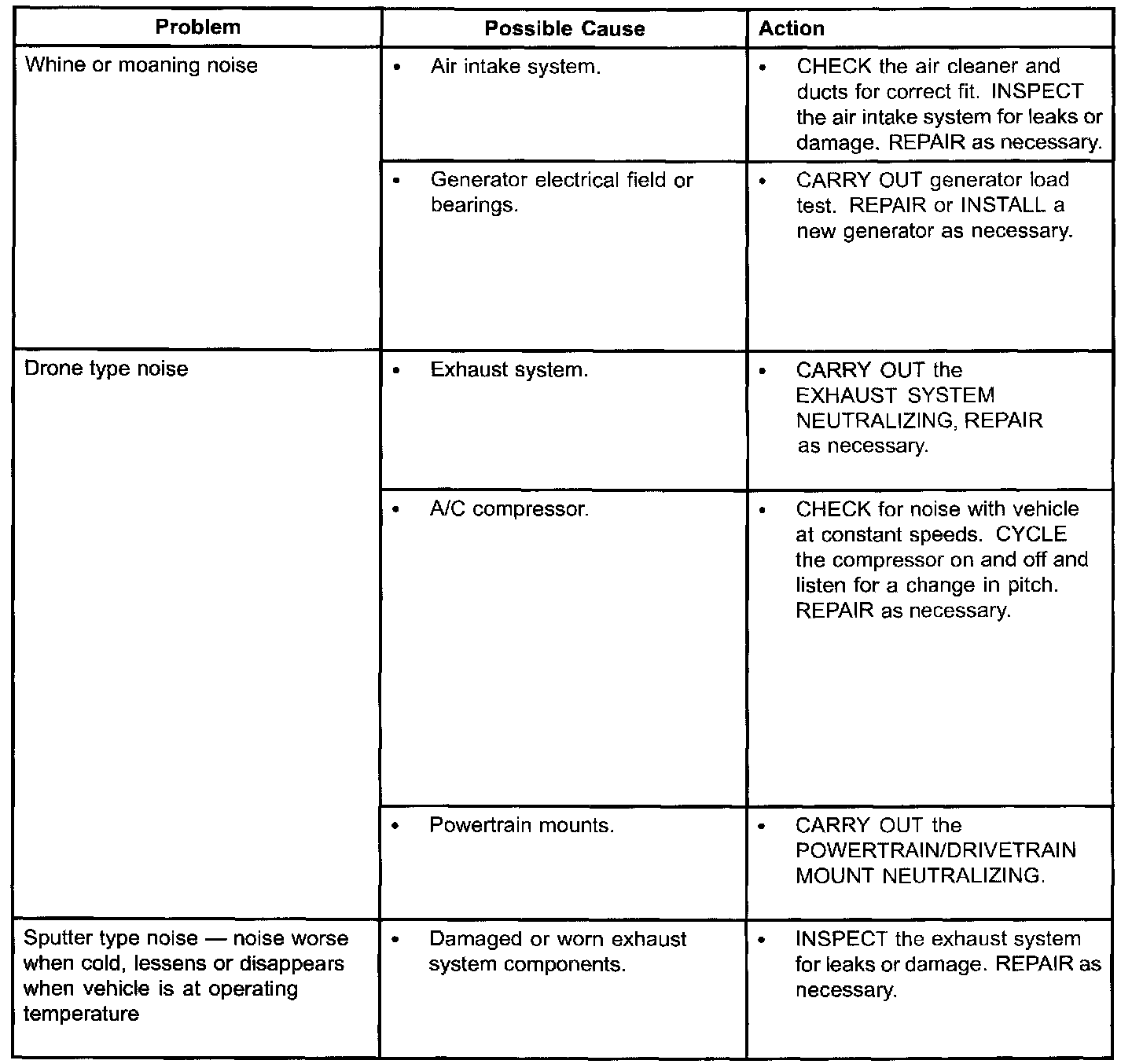 | Problem | Possible Cause | Action |
|---|---|---|
| Whine or moaning noise | • Air intake system. | • CHECK the air cleaner and ducts for correct fit. INSPECT the air intake system for leaks or damage. REPAIR as necessary. |
| | • Generator electrical field or bearings. | • CARRY OUT generator load test. REPAIR or INSTALL a new generator as necessary. |
| Drone type noise | • Exhaust system. | • CARRY OUT the EXHAUST SYSTEM NEUTRALIZING, REPAIR as necessary. |
| | • A/C compressor. | • CHECK for noise with vehicle at constant speeds. CYCLE the compressor on and off and listen for a change in pitch. REPAIR as necessary. |
| | • Powertrain mounts. | • CARRY OUT the POWERTRAIN/DRIVETRAIN MOUNT NEUTRALIZING. |
| Sputter type noise — noise worse when cold, lessens or disappears when vehicle is at operating temperature | • Damaged or worn exhaust system components. | • INSPECT the exhaust system for leaks or damage. REPAIR as necessary. |